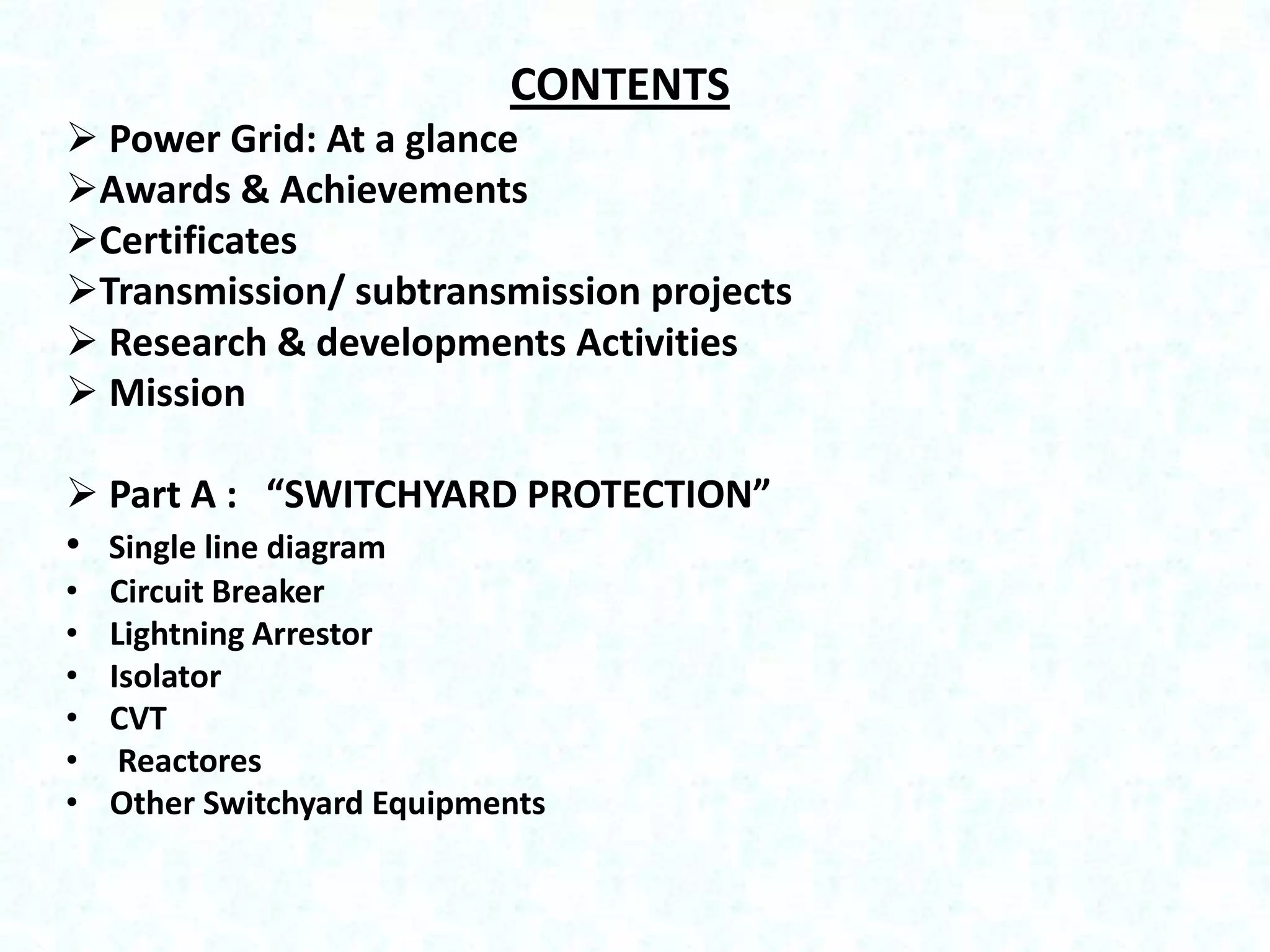 CONTENTS

➢ Power Grid: At a glance
➢ Awards & Achievements
➢ Certificates
➢ Transmission/ subtransmission projects
➢ Research & developments Activities
➢ Mission

➢ Part A : “SWITCHYARD PROTECTION”
• Single line diagram
• Circuit Breaker
• Lightning Arrestor
• Isolator
• CVT
• Reactores
• Other Switchyard Equipments